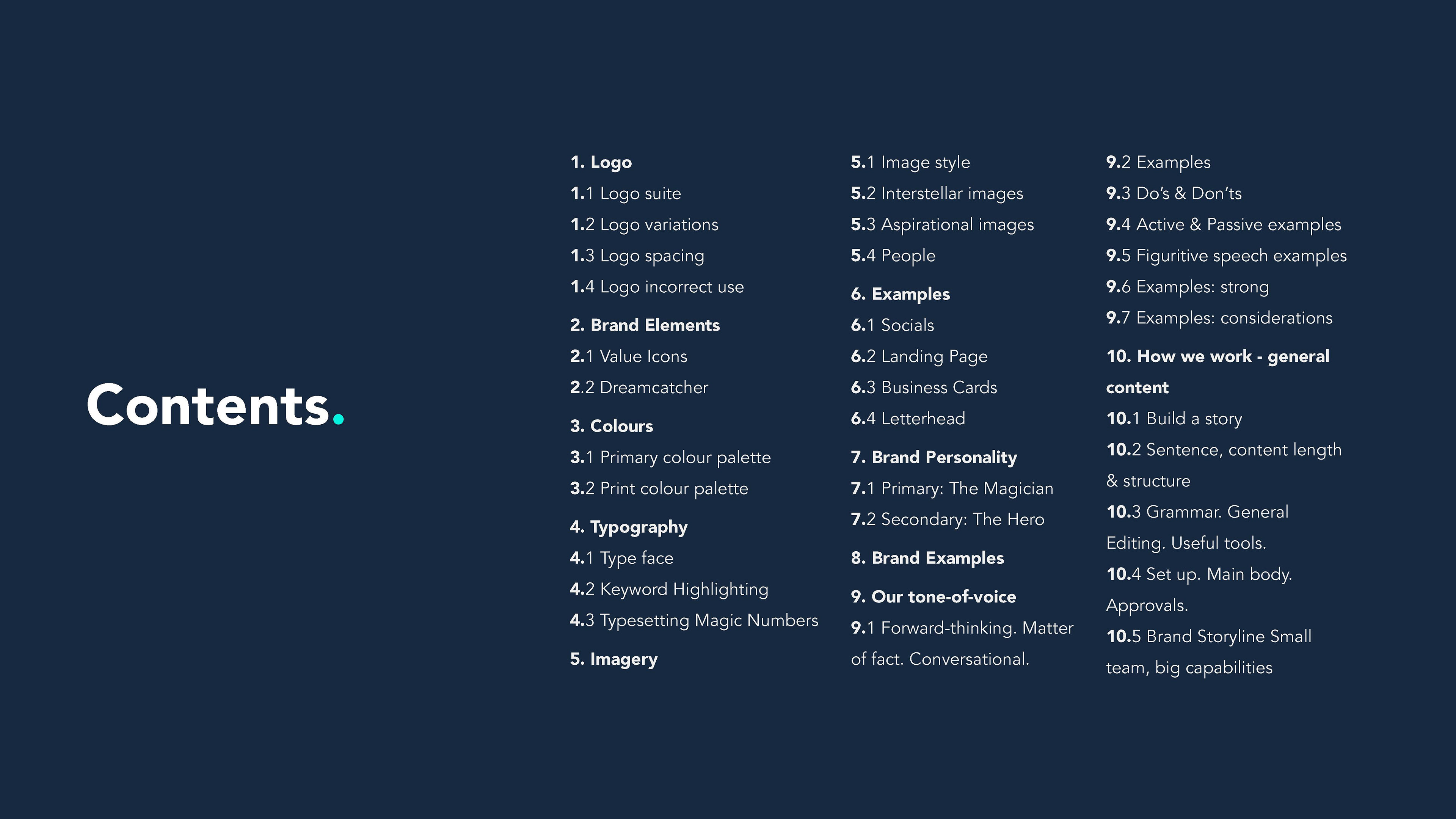 Contents.

1. Logo
1.1 Logo suite
1.2 Logo variations
1.3 Logo spacing
1.4 Logo incorrect use
2. Brand Elements
2.1 Value Icons
2.2 Dreamcatcher
3. Colours
3.1 Primary colour palette
3.2 Print colour palette
4. Typography
4.1 Type face
4.2 Keyword Highlighting
4.3 Typesetting Magic Numbers
5. Imagery

5.1 Image style
5.2 Interstellar images
5.3 Aspirational images
5.4 People
6. Examples
6.1 Socials
6.2 Landing Page
6.3 Business Cards
6.4 Letterhead
7. Brand Personality
7.1 Primary: The Magician
7.2 Secondary: The Hero
8. Brand Examples
9. Our tone-of-voice
9.1 Forward-thinking. Matter of fact. Conversational.

9.2 Examples
9.3 Do's & Don'ts
9.4 Active & Passive examples
9.5 Figuritive speech examples
9.6 Examples: strong
9.7 Examples: considerations
10. How we work - general content
10.1 Build a story
10.2 Sentence, content length & structure
10.3 Grammar. General Editing. Useful tools.
10.4 Set up. Main body. Approvals.
10.5 Brand Storyline Small team, big capabilities